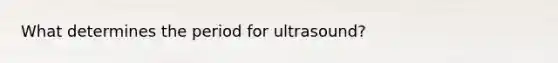 What determines the period for ultrasound?